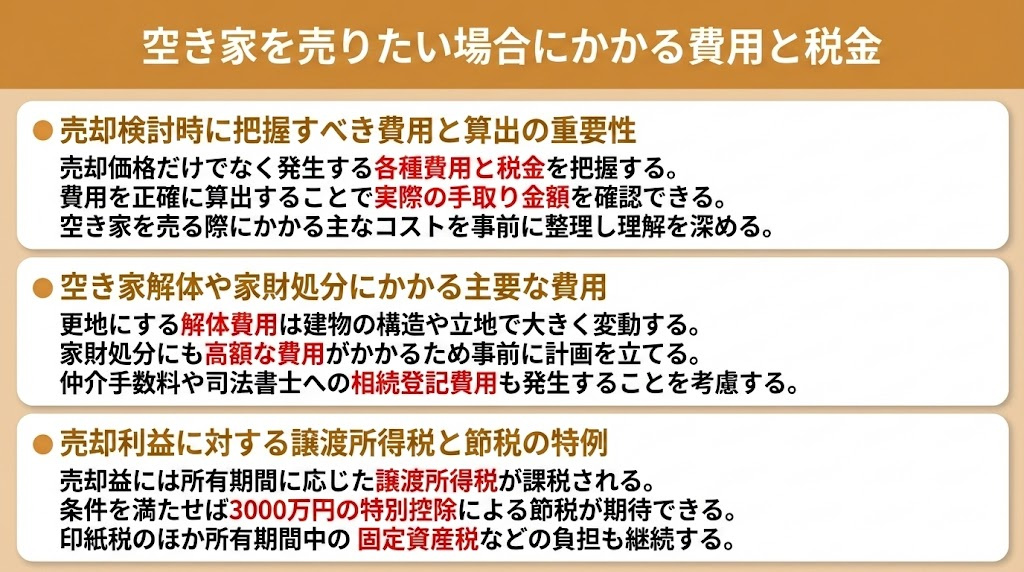 空き家を売りたい場合にかかる費用と税金

● 売却検討時に把握すべき費用と算出の重要性

売却価格だけでなく発生する各種費用と税金を把握する。
費用を正確に算出することで実際の手取り金額を確認できる。
空き家を売る際にかかる主なコストを事前に整理し理解を深める。

● 空き家解体や家財処分にかかる主要な費用

更地にする解体費用は建物の構造や立地で大きく変動する。
家財処分にも高額な費用がかかるため事前に計画を立てる。
仲介手数料や司法書士への相続登記費用も発生することを考慮する。

● 売却利益に対する譲渡所得税と節税の特例

売却益には所有期間に応じた譲渡所得税が課税される。
条件を満たせば3000万円の特別控除による節税が期待できる。
印紙税のほか所有期間中の 固定資産税などの負担も継続する。